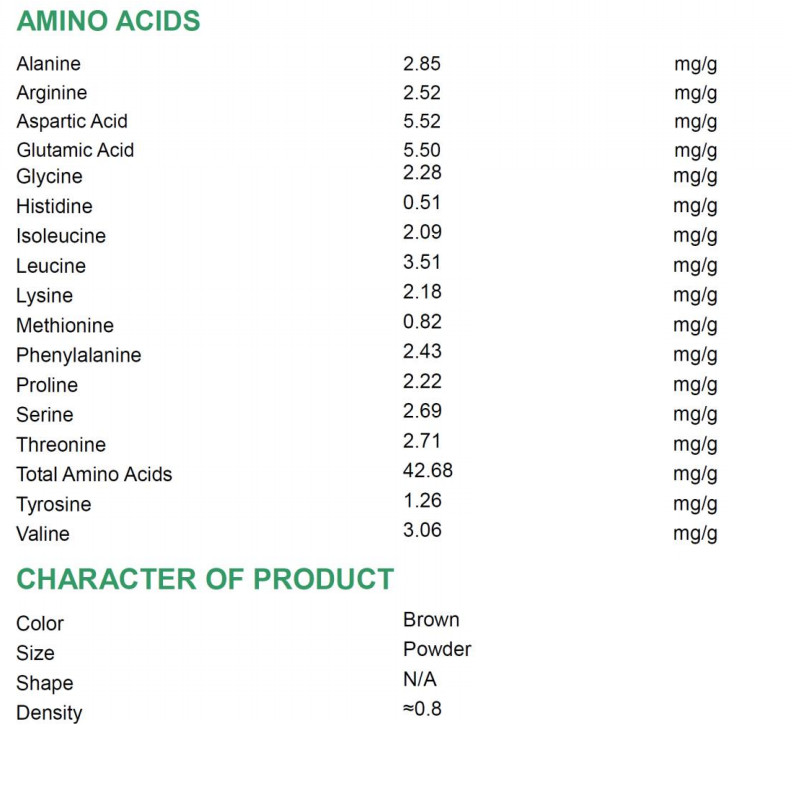 AMINO ACIDS

| | | |
|---|---|---|
| Alanine | 2.85 | mg/g |
| Arginine | 2.52 | mg/g |
| Aspartic Acid | 5.52 | mg/g |
| Glutamic Acid | 5.50 | mg/g |
| Glycine | 2.28 | mg/g |
| Histidine | 0.51 | mg/g |
| Isoleucine | 2.09 | mg/g |
| Leucine | 3.51 | mg/g |
| Lysine | 2.18 | mg/g |
| Methionine | 0.82 | mg/g |
| Phenylalanine | 2.43 | mg/g |
| Proline | 2.22 | mg/g |
| Serine | 2.69 | mg/g |
| Threonine | 2.71 | mg/g |
| Total Amino Acids | 42.68 | mg/g |
| Tyrosine | 1.26 | mg/g |
| Valine | 3.06 | mg/g |

CHARACTER OF PRODUCT

| | |
|---|---|
| Color | Brown |
| Size | Powder |
| Shape | N/A |
| Density | ≈0.8 |